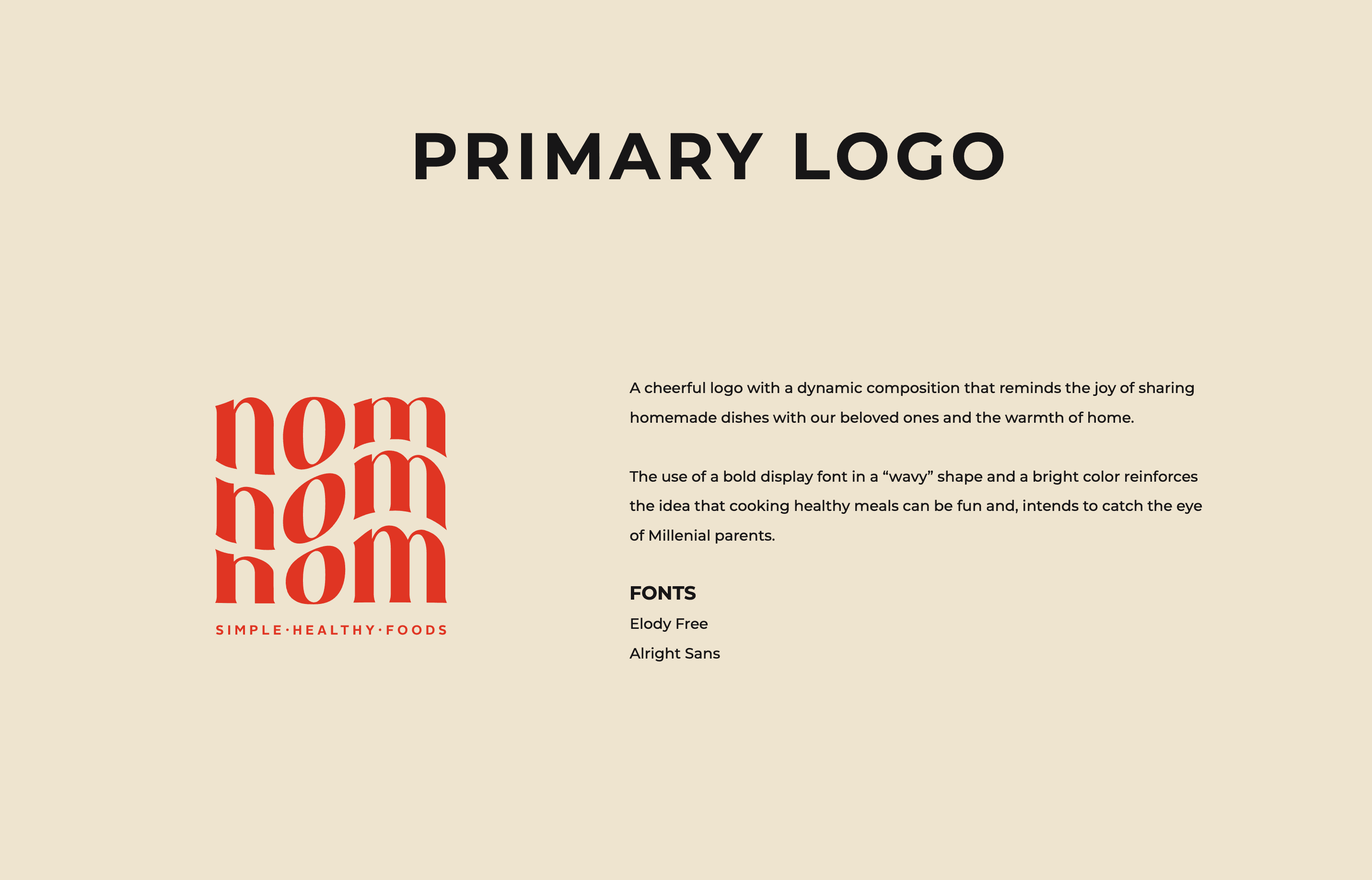 PRIMARY LOGO

nom
nom
nom

SIMPLE·HEALTHY·FOODS

A cheerful logo with a dynamic composition that reminds the joy of sharing homemade dishes with our beloved ones and the warmth of home.

The use of a bold display font in a "wavy" shape and a bright color reinforces the idea that cooking healthy meals can be fun and, intends to catch the eye of Millenial parents.

FONTS
Elody Free
Alright Sans